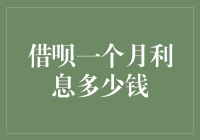 借呗一个月利息多少钱